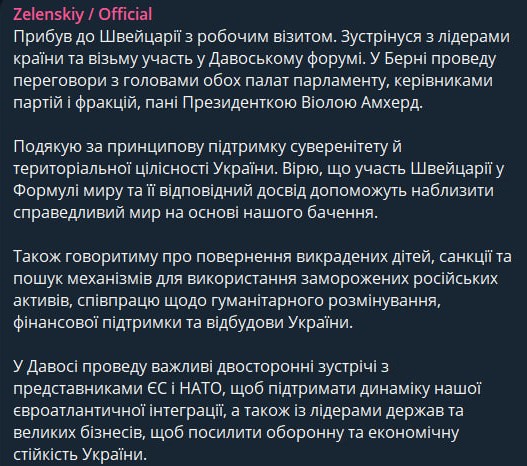 Zelenskiy / Official
Прибув до Швейцарії з робочим візитом. Зустрінуся з лідерами країни та візьму участь у Давоському форумі. У Берні проведу переговори з головами обох палат парламенту, керівниками партій і фракцій, пані Президенткою Віолою Амхерд.

Подякую за принципову підтримку суверенітету й територіальної цілісності України. Вірю, що участь Швейцарії у Формулі миру та її відповідний досвід допоможуть наблизити справедливий мир на основі нашого бачення.

Також говоритиму про повернення викрадених дітей, санкції та пошук механізмів для використання заморожених російських активів, співпрацю щодо гуманітарного розмінування, фінансової підтримки та відбудови України.

У Давосі проведу важливі двосторонні зустрічі з представниками ЄС і НАТО, щоб підтримати динаміку нашої євроатлантичної інтеграції, а також із лідерами держав та великих бізнесів, щоб посилити оборонну та економічну стійкість України.